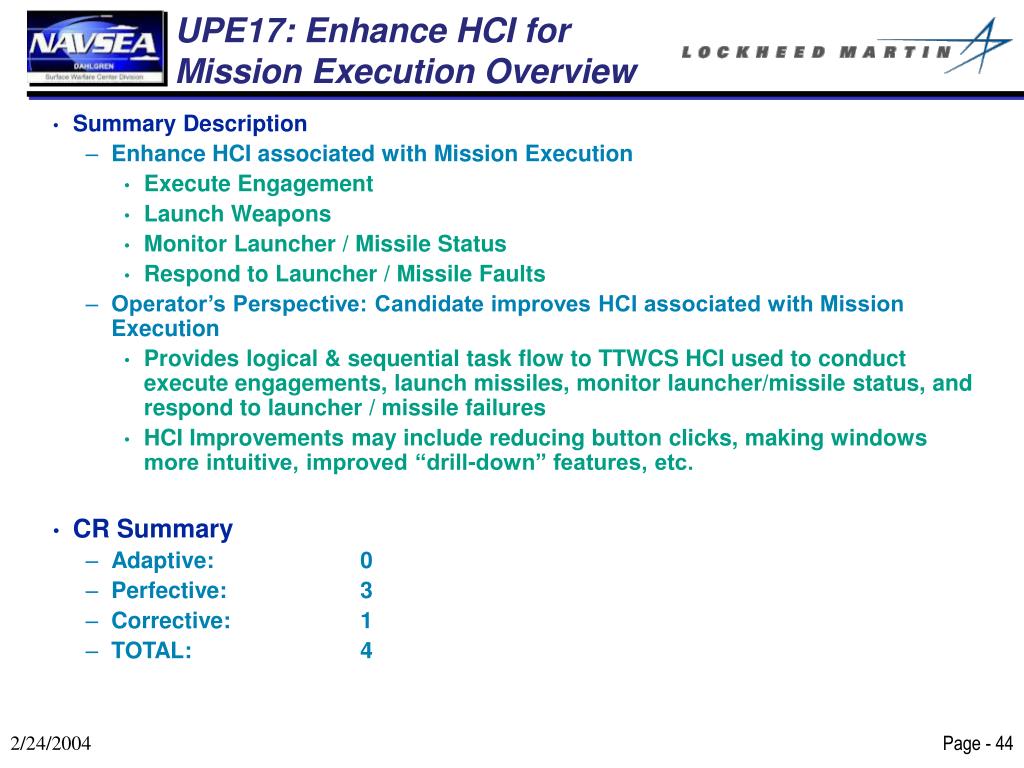 NAVSEA
DAHLGREN
Surface Warfare Center Division

UPE17: Enhance HCI for Mission Execution Overview

LOCKHEED MARTIN

• Summary Description
– Enhance HCI associated with Mission Execution
• Execute Engagement
• Launch Weapons
• Monitor Launcher / Missile Status
• Respond to Launcher / Missile Faults
– Operator's Perspective: Candidate improves HCI associated with Mission Execution
• Provides logical & sequential task flow to TTWCS HCI used to conduct execute engagements, launch missiles, monitor launcher/missile status, and respond to launcher / missile failures
• HCI Improvements may include reducing button clicks, making windows more intuitive, improved "drill-down" features, etc.

• CR Summary
– Adaptive: 0
– Perfective: 3
– Corrective: 1
– TOTAL: 4

2/24/2004

Page - 44